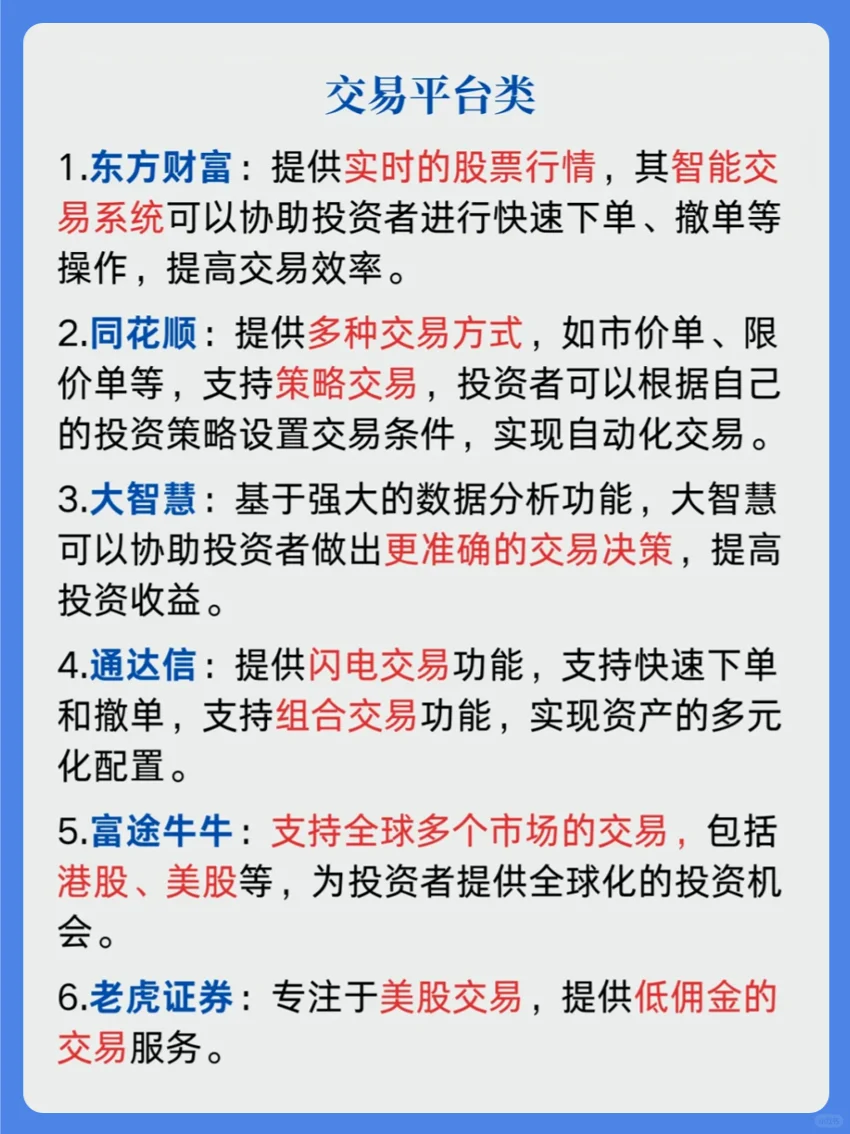 交易平台类

1.东方财富：提供实时的股票行情，其智能交易系统可以协助投资者进行快速下单、撤单等操作，提高交易效率。

2.同花顺：提供多种交易方式，如市价单、限价单等，支持策略交易，投资者可以根据自己的投资策略设置交易条件，实现自动化交易。

3.大智慧：基于强大的数据分析功能，大智慧可以协助投资者做出更准确的交易决策，提高投资收益。

4.通达信：提供闪电交易功能，支持快速下单和撤单，支持组合交易功能，实现资产的多元化配置。

5.富途牛牛：支持全球多个市场的交易，包括港股、美股等，为投资者提供全球化的投资机会。

6.老虎证券：专注于美股交易，提供低佣金的交易服务。